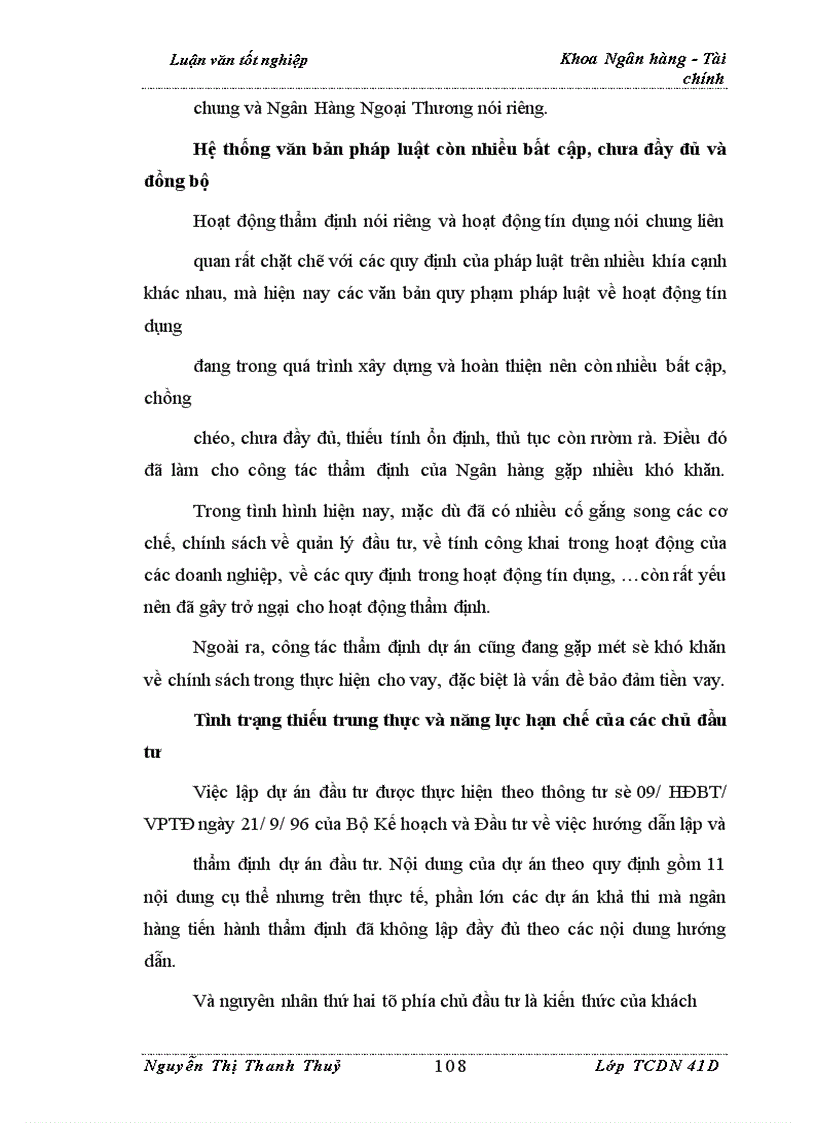 Luận văn tốt nghiệp

Khoa Ngân hàng - Tài chính

chung và Ngân Hàng Ngoại Thương nói riêng.

Hệ thống văn bản pháp luật còn nhiều bất cập, chưa đầy đủ và đồng bộ

Hoạt động thẩm định nói riêng và hoạt động tín dụng nói chung liên

quan rất chặt chẽ với các quy định của pháp luật trên nhiều khía cạnh khác nhau, mà hiện nay các văn bản quy phạm pháp luật về hoạt động tín dụng

đang trong quá trình xây dựng và hoàn thiện nên còn nhiều bất cập, chồng

chéo, chưa đầy đủ, thiếu tính ổn định, thủ tục còn rườm rà. Điều đó đã làm cho công tác thẩm định của Ngân hàng gặp nhiều khó khăn.

Trong tình hình hiện nay, mặc dù đã có nhiều cố gắng song các cơ chế, chính sách về quản lý đầu tư, về tính công khai trong hoạt động của các doanh nghiệp, về các quy định trong hoạt động tín dụng, …còn rất yếu nên đã gây trở ngại cho hoạt động thẩm định.

Ngoài ra, công tác thẩm định dự án cũng đang gặp mét sè khó khăn về chính sách trong thực hiện cho vay, đặc biệt là vấn đề bảo đảm tiền vay.

Tình trạng thiếu trung thực và năng lực hạn chế của các chủ đầu tư

Việc lập dự án đầu tư được thực hiện theo thông tư sè 09/ HĐBT/ VPTĐ ngày 21/ 9/ 96 của Bộ Kế hoạch và Đầu tư về việc hướng dẫn lập và

thẩm định dự án đầu tư. Nội dung của dự án theo quy định gồm 11 nội dung cụ thể nhưng trên thực tế, phần lớn các dự án khả thi mà ngân hàng tiến hành thẩm định đã không lập đầy đủ theo các nội dung hướng dẫn.

Và nguyên nhân thứ hai tõ phía chủ đầu tư là kiến thức của khách

Nguyễn Thị Thanh Thuỷ

108

Lớp TCDN 41D